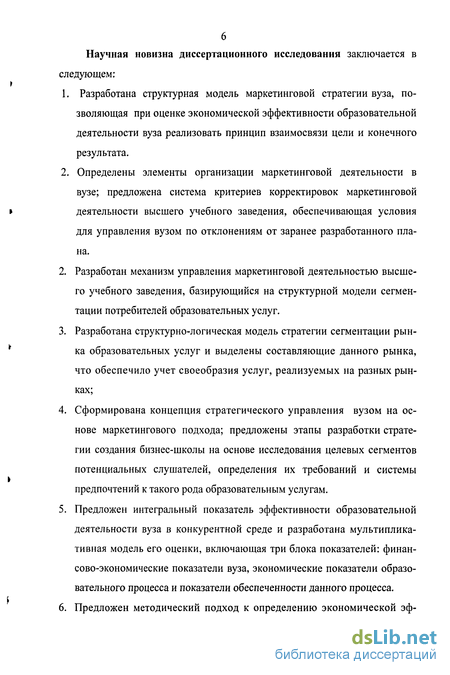 6

Научная новизна диссертационного исследования заключается в следующем:

1. Разработана структурная модель маркетинговой стратегии вуза, позволяющая при оценке экономической эффективности образовательной деятельности вуза реализовать принцип взаимосвязи цели и конечного результата.

2. Определены элементы организации маркетинговой деятельности в вузе; предложена система критериев корректировок маркетинговой деятельности высшего учебного заведения, обеспечивающая условия для управления вузом по отклонениям от заранее разработанного плана.

2. Разработан механизм управления маркетинговой деятельностью высшего учебного заведения, базирующийся на структурной модели сегментации потребителей образовательных услуг.

3. Разработана структурно-логическая модель стратегии сегментации рынка образовательных услуг и выделены составляющие данного рынка, что обеспечило учет своеобразия услуг, реализуемых на разных рынках;

4. Сформирована концепция стратегического управления вузом на основе маркетингового подхода; предложены этапы разработки стратегии создания бизнес-школы на основе исследования целевых сегментов потенциальных слушателей, определения их требований и системы предпочтений к такого рода образовательным услугам.

5. Предложен интегральный показатель эффективности образовательной деятельности вуза в конкурентной среде и разработана мультипликативная модель его оценки, включающая три блока показателей: финансово-экономические показатели вуза, экономические показатели образовательного процесса и показатели обеспеченности данного процесса.

6. Предложен методический подход к определению экономической эф-

dsLib.net
библиотека диссертаций